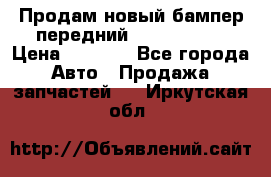 Продам новый бампер передний
Цена Все города Авто Продажа запчастей Иркутская обл

http://Объявлений.сайт